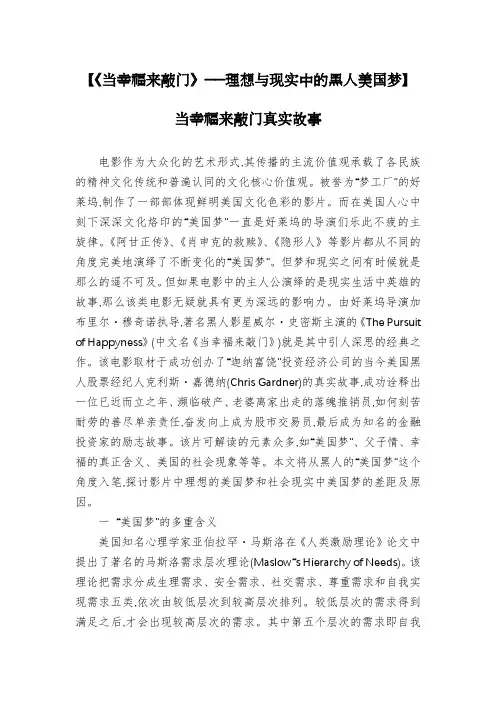 【《当幸福来敲门》——理想与现实中的黑人美国梦】

当幸福来敲门真实故事

电影作为大众化的艺术形式,其传播的主流价值观承载了各民族的精神文化传统和普遍认同的文化核心价值观。被誉为"梦工厂"的好莱坞,制作了一部部体现鲜明美国文化色彩的影片。而在美国人心中刻下深深文化烙印的"美国梦"一直是好莱坞的导演们乐此不疲的主旋律。《阿甘正传》、《肖申克的救赎》、《隐形人》等影片都从不同的角度完美地演绎了不断变化的"美国梦"。但梦和现实之间有时候就是那么的遥不可及。但如果电影中的主人公演绎的是现实生活中英雄的故事,那么该类电影无疑就具有更为深远的影响力。由好莱坞导演加布里尔·穆奇诺执导,著名黑人影星威尔·史密斯主演的《The Pursuit of Happyness》(中文名《当幸福来敲门》)就是其中引人深思的经典之作。该电影取材于成功创办了"迦纳富饶"投资经济公司的当今美国黑人股票经纪人克利斯·嘉德纳(Chris Gardner)的真实故事,成功诠释出一位已近而立之年、濒临破产、老婆离家出走的落魄推销员,如何刻苦耐劳的善尽单亲责任,奋发向上成为股市交易员,最后成为知名的金融投资家的励志故事。该片可解读的元素众多,如"美国梦"、父子情、幸福的真正含义、美国的社会现象等等。本文将从黑人的"美国梦"这个角度入笔,探讨影片中理想的美国梦和社会现实中美国梦的差距及原因。

一 "美国梦"的多重含义

美国知名心理学家亚伯拉罕·马斯洛在《人类激励理论》论文中提出了著名的马斯洛需求层次理论(Maslow"s Hierarchy of Needs)。该理论把需求分成生理需求、安全需求、社交需求、尊重需求和自我实现需求五类,依次由较低层次到较高层次排列。较低层次的需求得到满足之后,才会出现较高层次的需求。其中第五个层次的需求即自我